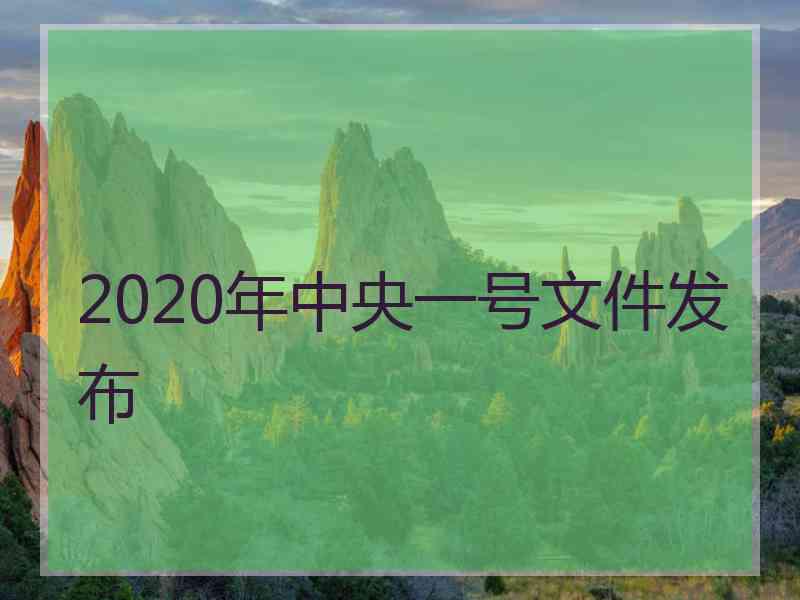 2020年中央一号文件发布